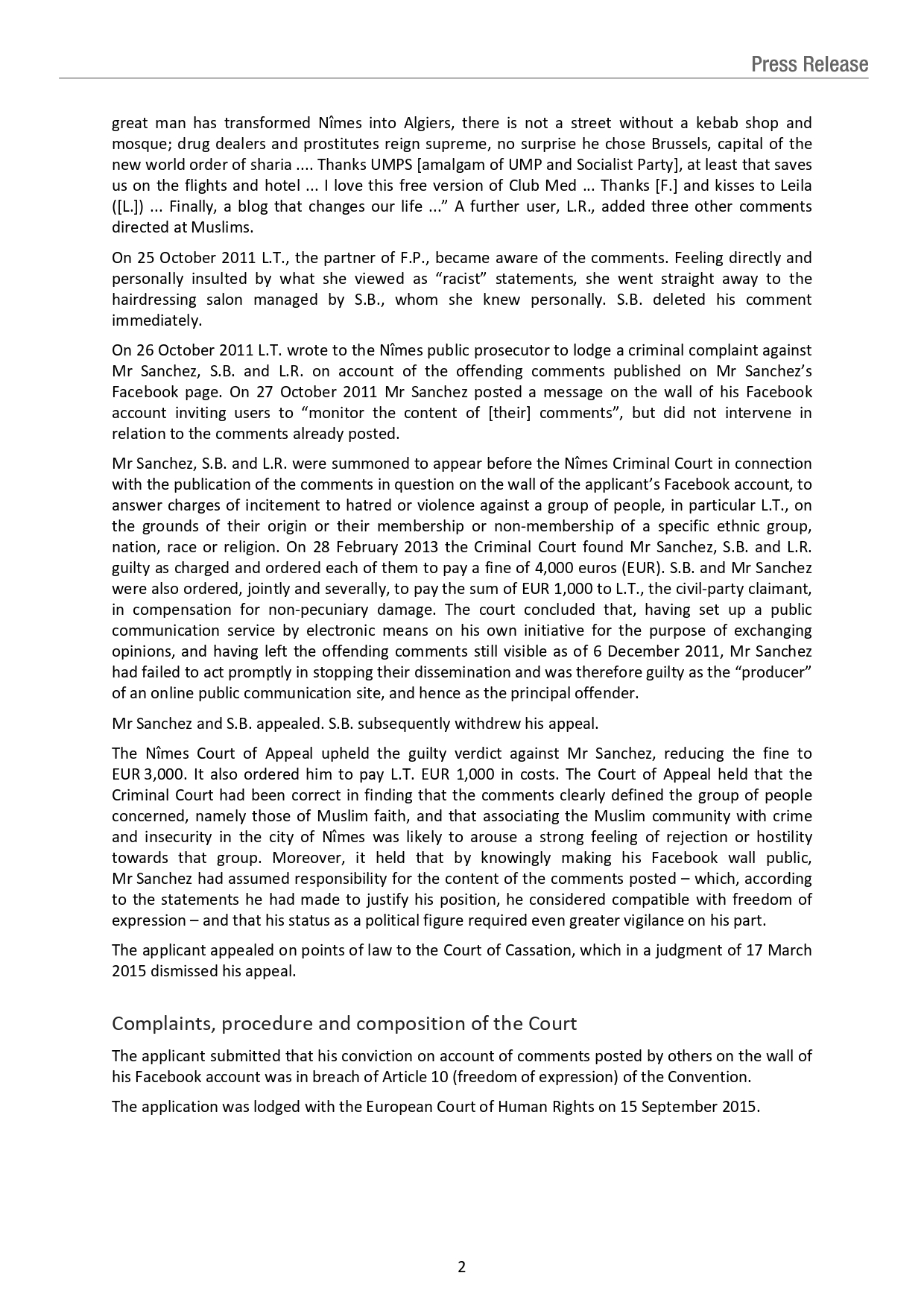 Press Release

great man has transformed Nîmes into Algiers, there is not a street without a kebab shop and mosque; drug dealers and prostitutes reign supreme, no surprise he chose Brussels, capital of the new world order of sharia .... Thanks UMPS [amalgam of UMP and Socialist Party], at least that saves us on the flights and hotel ... I love this free version of Club Med ... Thanks [F.] and kisses to Leila ([L.]) ... Finally, a blog that changes our life ...” A further user, L.R., added three other comments directed at Muslims.

On 25 October 2011 L.T., the partner of F.P., became aware of the comments. Feeling directly and personally insulted by what she viewed as “racist” statements, she went straight away to the hairdressing salon managed by S.B., whom she knew personally. S.B. deleted his comment immediately.

On 26 October 2011 L.T. wrote to the Nîmes public prosecutor to lodge a criminal complaint against Mr Sanchez, S.B. and L.R. on account of the offending comments published on Mr Sanchez’s Facebook page. On 27 October 2011 Mr Sanchez posted a message on the wall of his Facebook account inviting users to “monitor the content of [their] comments”, but did not intervene in relation to the comments already posted.

Mr Sanchez, S.B. and L.R. were summoned to appear before the Nîmes Criminal Court in connection with the publication of the comments in question on the wall of the applicant’s Facebook account, to answer charges of incitement to hatred or violence against a group of people, in particular L.T., on the grounds of their origin or their membership or non-membership of a specific ethnic group, nation, race or religion. On 28 February 2013 the Criminal Court found Mr Sanchez, S.B. and L.R. guilty as charged and ordered each of them to pay a fine of 4,000 euros (EUR). S.B. and Mr Sanchez were also ordered, jointly and severally, to pay the sum of EUR 1,000 to L.T., the civil-party claimant, in compensation for non-pecuniary damage. The court concluded that, having set up a public communication service by electronic means on his own initiative for the purpose of exchanging opinions, and having left the offending comments still visible as of 6 December 2011, Mr Sanchez had failed to act promptly in stopping their dissemination and was therefore guilty as the “producer” of an online public communication site, and hence as the principal offender.

Mr Sanchez and S.B. appealed. S.B. subsequently withdrew his appeal.

The Nîmes Court of Appeal upheld the guilty verdict against Mr Sanchez, reducing the fine to EUR 3,000. It also ordered him to pay L.T. EUR 1,000 in costs. The Court of Appeal held that the Criminal Court had been correct in finding that the comments clearly defined the group of people concerned, namely those of Muslim faith, and that associating the Muslim community with crime and insecurity in the city of Nîmes was likely to arouse a strong feeling of rejection or hostility towards that group. Moreover, it held that by knowingly making his Facebook wall public, Mr Sanchez had assumed responsibility for the content of the comments posted – which, according to the statements he had made to justify his position, he considered compatible with freedom of expression – and that his status as a political figure required even greater vigilance on his part.

The applicant appealed on points of law to the Court of Cassation, which in a judgment of 17 March 2015 dismissed his appeal.

Complaints, procedure and composition of the Court

The applicant submitted that his conviction on account of comments posted by others on the wall of his Facebook account was in breach of Article 10 (freedom of expression) of the Convention.

The application was lodged with the European Court of Human Rights on 15 September 2015.

2